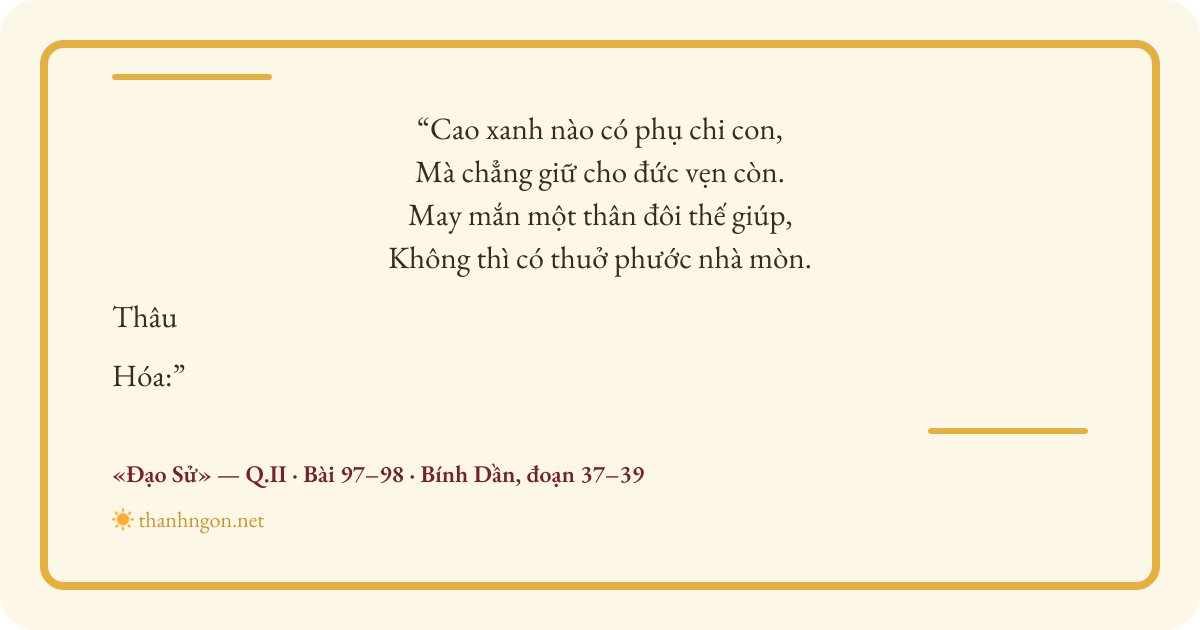 "Cao xanh nào có phụ chi con,
Mà chẳng giữ cho đức vẹn còn.
May mắn một thân đôi thế giúp,
Không thì có thuở phước nhà mòn.

Thâu

Hóa:"

«Đạo Sử» — Q.II · Bài 97–98 · Bính Dần, đoạn 37–39

thanhngon.net